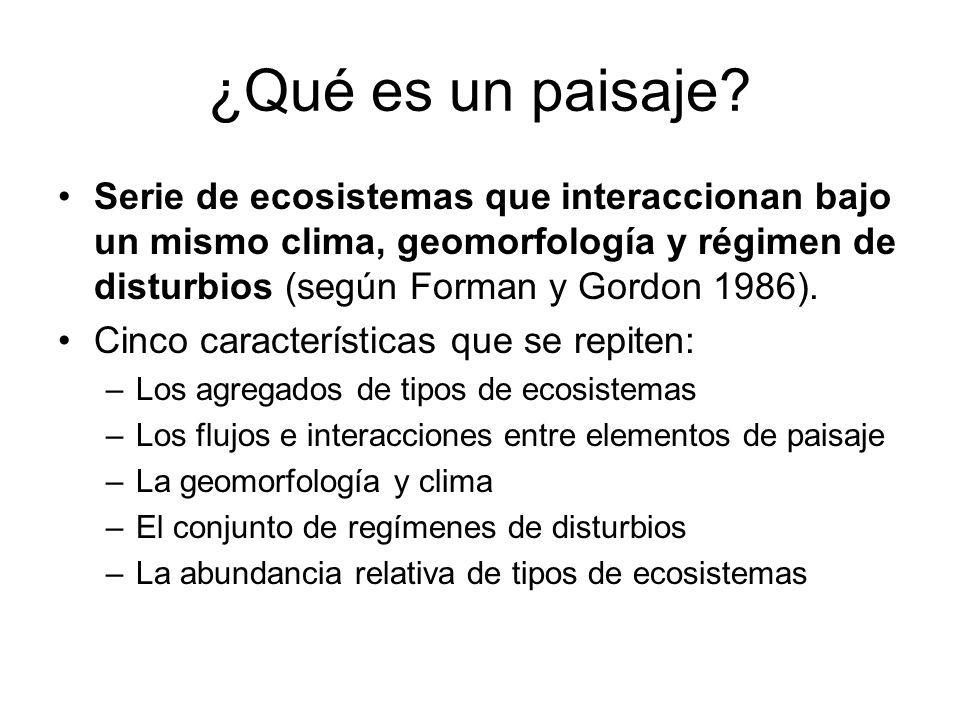 ¿Qué es un paisaje?

• Serie de ecosistemas que interaccionan bajo un mismo clima, geomorfología y régimen de disturbios (según Forman y Gordon 1986).

• Cinco características que se repiten:
– Los agregados de tipos de ecosistemas
– Los flujos e interacciones entre elementos de paisaje
– La geomorfología y clima
– El conjunto de regímenes de disturbios
– La abundancia relativa de tipos de ecosistemas